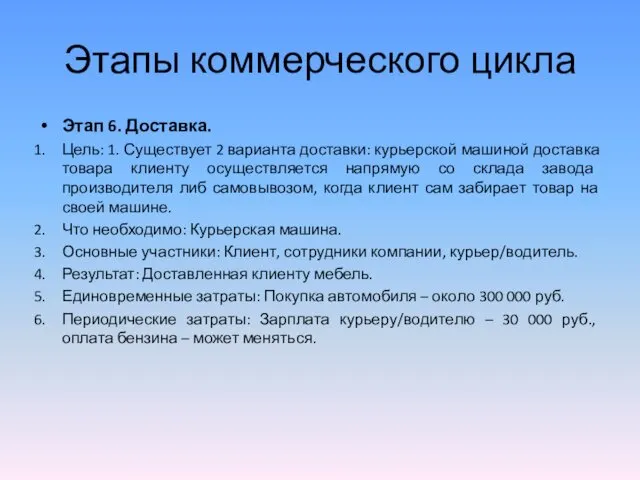 Этапы коммерческого цикла

• Этап 6. Доставка.

1. Цель: 1. Существует 2 варианта доставки: курьерской машиной доставка товара клиенту осуществляется напрямую со склада завода производителя либ самовывозом, когда клиент сам забирает товар на своей машине.
2. Что необходимо: Курьерская машина.
3. Основные участники: Клиент, сотрудники компании, курьер/водитель.
4. Результат: Доставленная клиенту мебель.
5. Единовременные затраты: Покупка автомобиля – около 300 000 руб.
6. Периодические затраты: Зарплата курьеру/водителю – 30 000 руб., оплата бензина – может меняться.